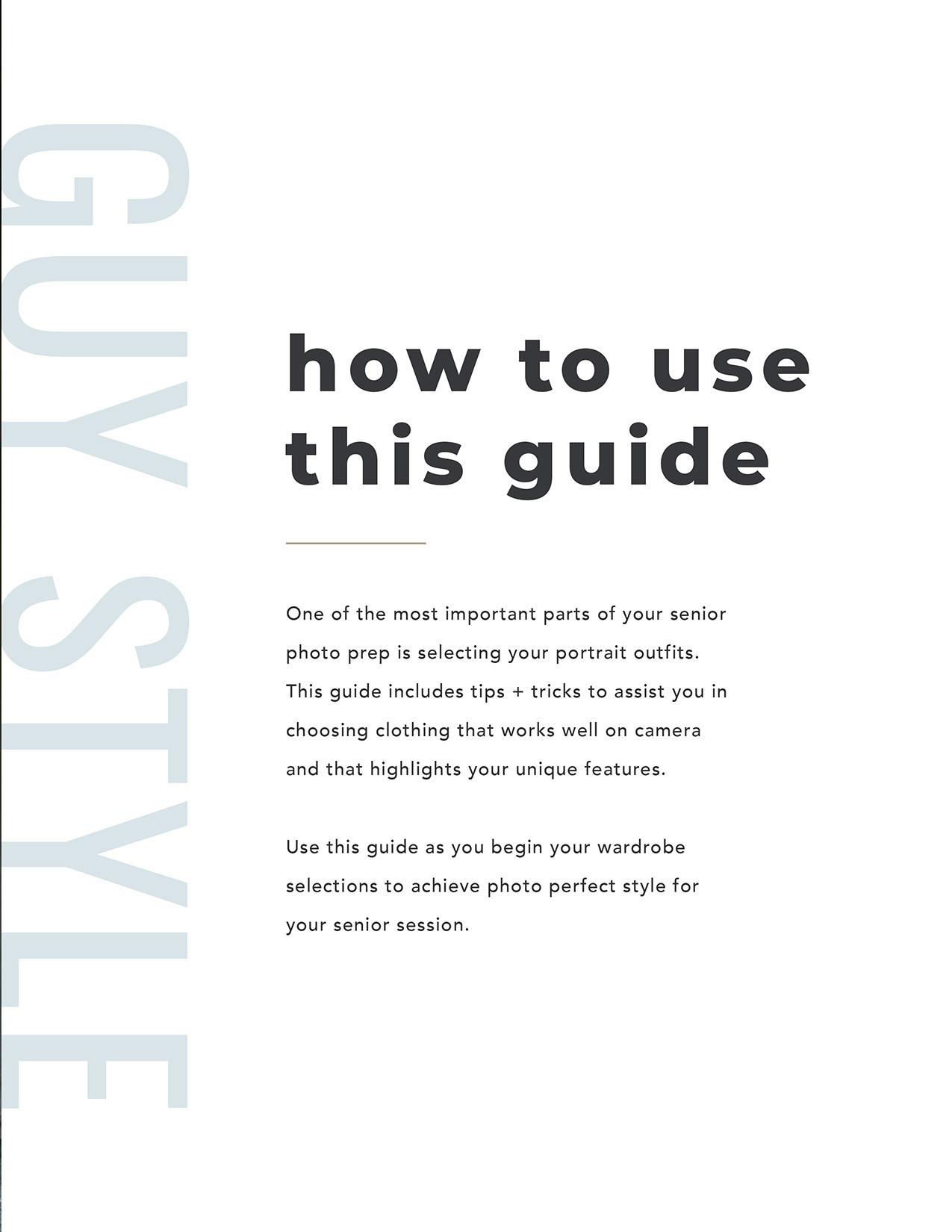 GUY STYLE

how to use this guide

One of the most important parts of your senior photo prep is selecting your portrait outfits. This guide includes tips + tricks to assist you in choosing clothing that works well on camera and that highlights your unique features.

Use this guide as you begin your wardrobe selections to achieve photo perfect style for your senior session.